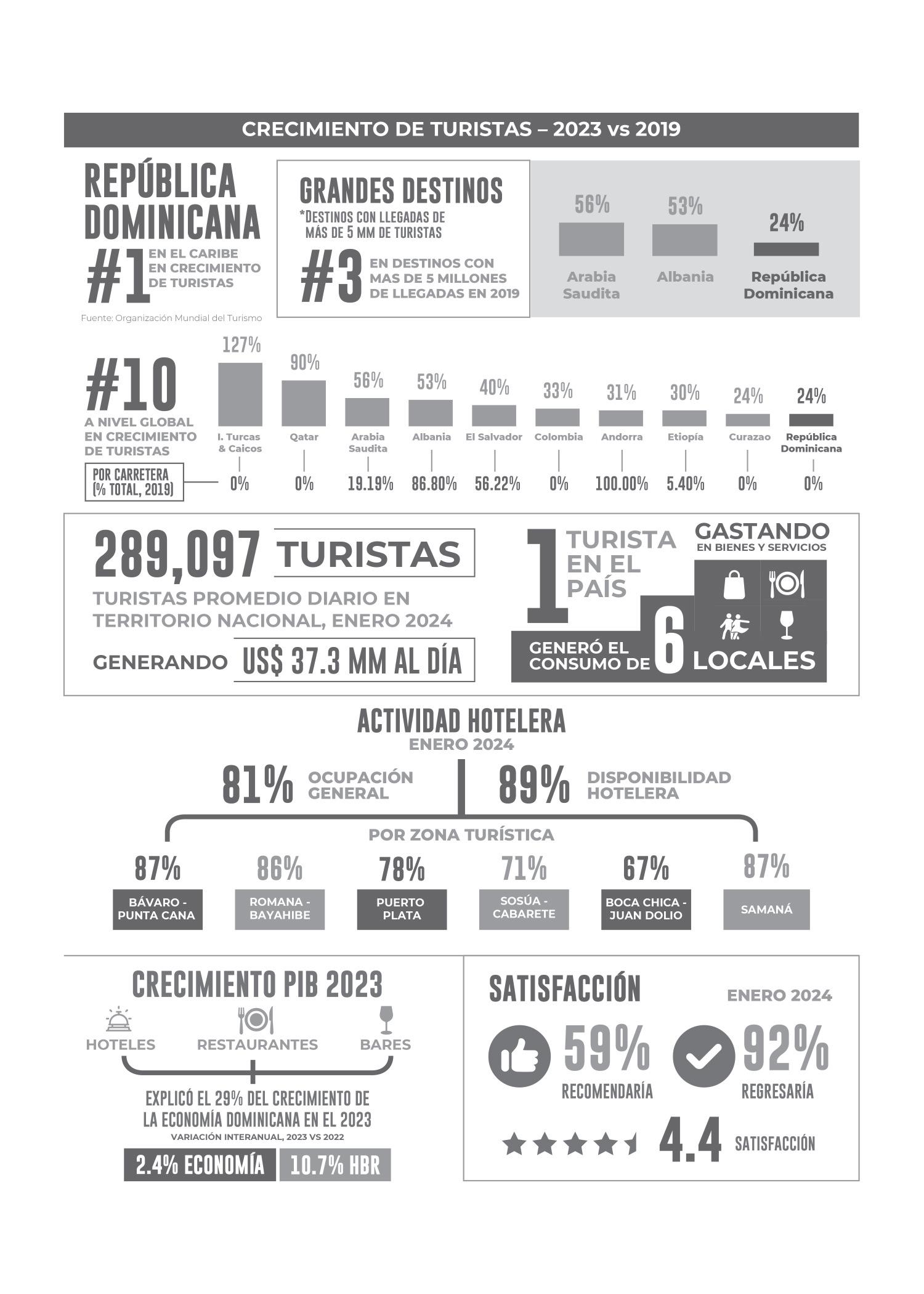 CRECIMIENTO DE TURISTAS – 2023 vs 2019

REPÚBLICA DOMINICANA

#1 EN EL CARIBE EN CRECIMIENTO DE TURISTAS

Fuente: Organización Mundial del Turismo

GRANDES DESTINOS
*DESTINOS CON LLEGADAS DE MÁS DE 5 MM DE TURISTAS

#3 EN DESTINOS CON MAS DE 5 MILLONES DE LLEGADAS EN 2019

56% Arabia Saudita
53% Albania
24% República Dominicana

#10 A NIVEL GLOBAL EN CRECIMIENTO DE TURISTAS

POR CARRETERA (% TOTAL, 2019)

| 127% | 90% | 56% | 53% | 40% | 33% | 31% | 30% | 24% | 24% |
|---|---|---|---|---|---|---|---|---|---|
| I. Turcas & Caicos | Qatar | Arabia Saudita | Albania | El Salvador | Colombia | Andorra | Etiopía | Curazao | República Dominicana |
| 0% | 0% | 19.19% | 86.80% | 56.22% | 0% | 100.00% | 5.40% | 0% | 0% |

289,097 TURISTAS
TURISTAS PROMEDIO DIARIO EN TERRITORIO NACIONAL, ENERO 2024
GENERANDO US$ 37.3 MM AL DÍA

1 TURISTA EN EL PAÍS
GASTANDO EN BIENES Y SERVICIOS
GENERÓ EL CONSUMO DE 6 LOCALES

ACTIVIDAD HOTELERA
ENERO 2024

81% OCUPACIÓN GENERAL
89% DISPONIBILIDAD HOTELERA

POR ZONA TURÍSTICA

87% BÁVARO - PUNTA CANA
86% ROMANA - BAYAHIBE
78% PUERTO PLATA
71% SOSÚA - CABARETE
67% BOCA CHICA - JUAN DOLIO
87% SAMANÁ

CRECIMIENTO PIB 2023
HOTELES RESTAURANTES BARES
EXPLICÓ EL 29% DEL CRECIMIENTO DE LA ECONOMÍA DOMINICANA EN EL 2023
VARIACIÓN INTERANUAL, 2023 VS 2022
2.4% ECONOMÍA 10.7% HBR

SATISFACCIÓN
ENERO 2024
59% RECOMENDARÍA
92% REGRESARÍA
4.4 SATISFACCIÓN